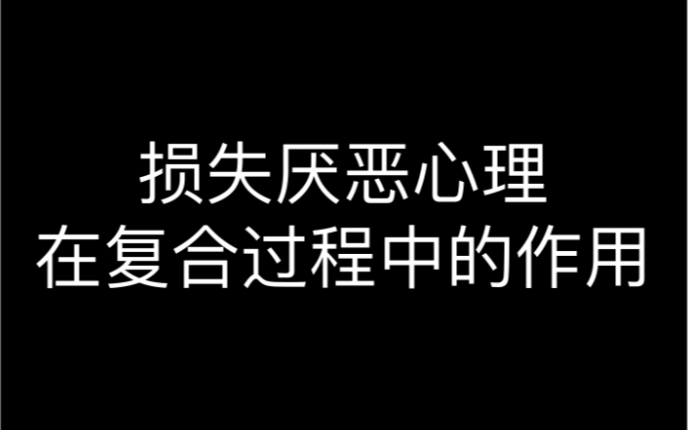 损失厌恶心理
在复合过程中的作用